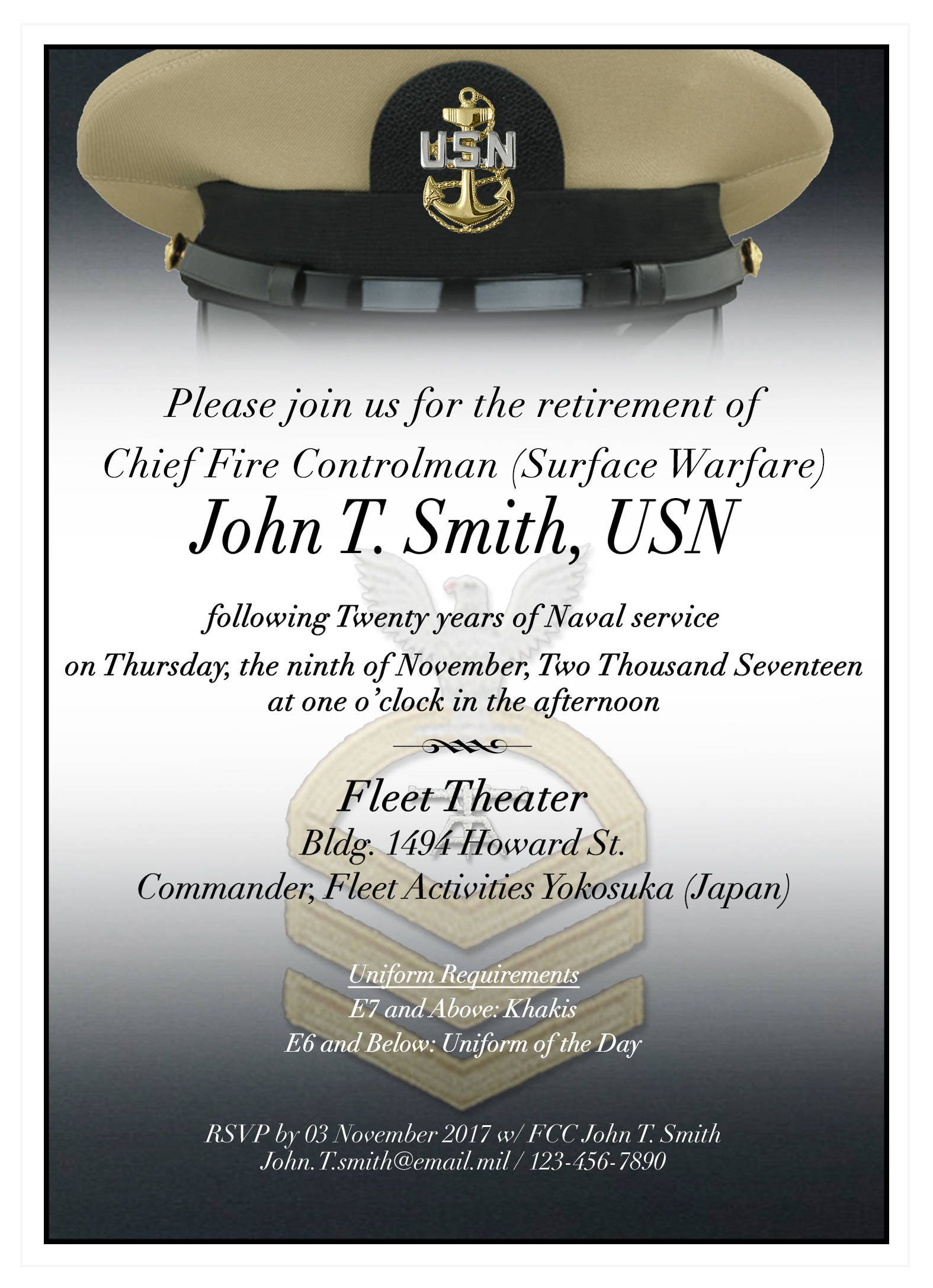 USN

Please join us for the retirement of
Chief Fire Controlman (Surface Warfare)
John T. Smith, USN

following Twenty years of Naval service
on Thursday, the ninth of November, Two Thousand Seventeen
at one o'clock in the afternoon

Fleet Theater
Bldg. 1494 Howard St.
Commander, Fleet Activities Yokosuka (Japan)

Uniform Requirements
E7 and Above: Khakis
E6 and Below: Uniform of the Day

RSVP by 03 November 2017 w/ FCC John T. Smith
John.T.smith@email.mil / 123-456-7890